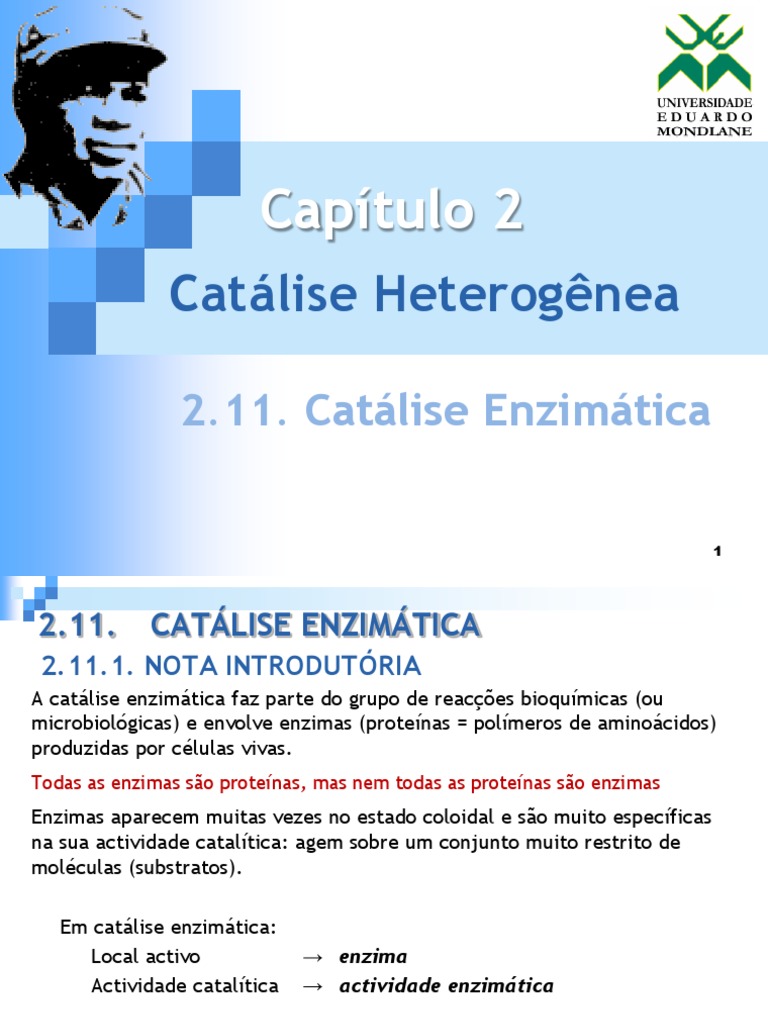 UNIVERSIDADE
EDUARDO
MONDLANE

Capítulo 2

Catálise Heterogênea

2.11. Catálise Enzimática

1

2.11. CATÁLISE ENZIMÁTICA

2.11.1. NOTA INTRODUTÓRIA

A catálise enzimática faz parte do grupo de reacções bioquímicas (ou microbiológicas) e envolve enzimas (proteínas = polímeros de aminoácidos) produzidas por células vivas.

Todas as enzimas são proteínas, mas nem todas as proteínas são enzimas

Enzimas aparecem muitas vezes no estado coloidal e são muito específicas na sua actividade catalítica: agem sobre um conjunto muito restrito de moléculas (substratos).

Em catálise enzimática:

Local activo → enzima

Actividade catalítica → actividade enzimática